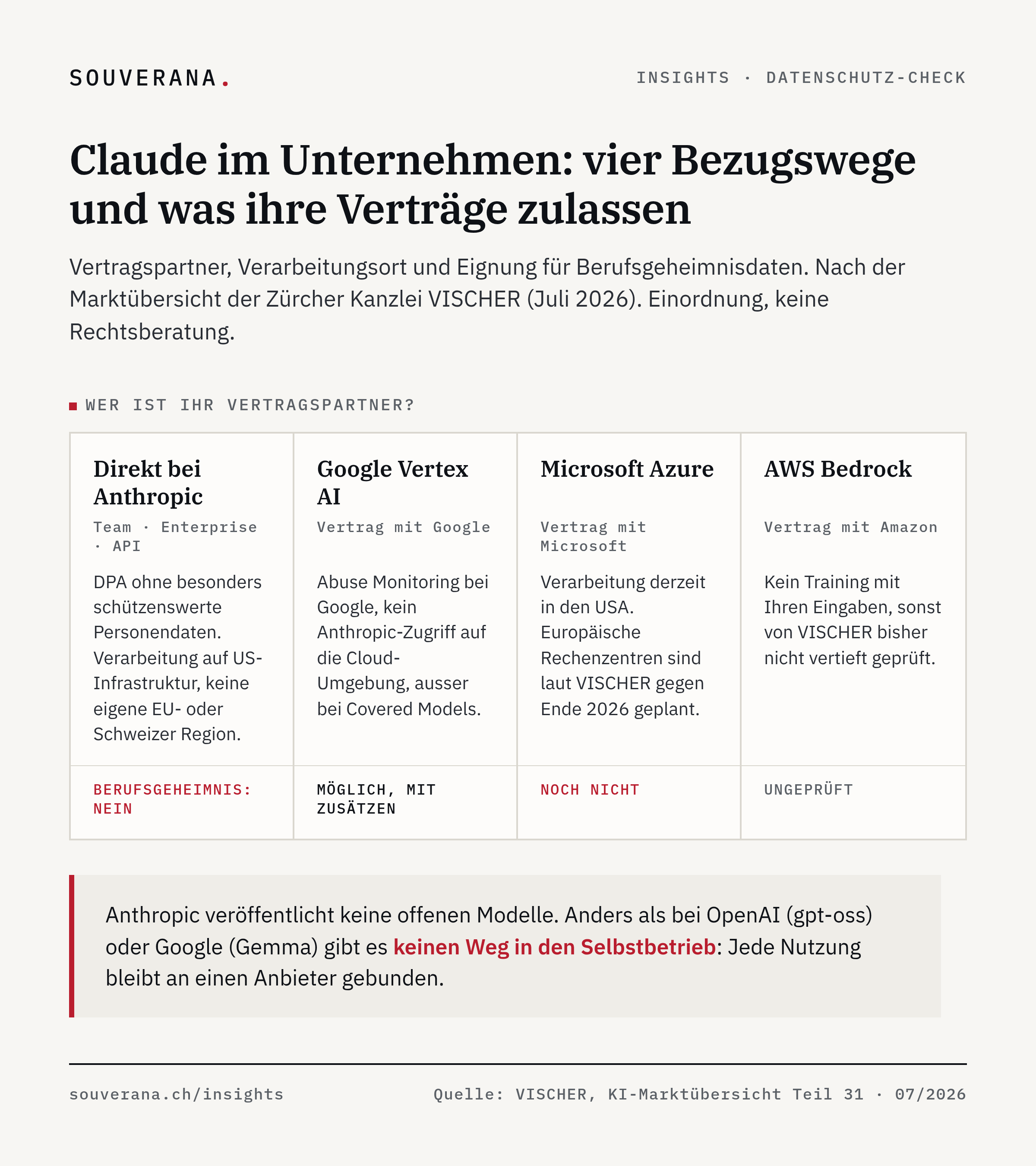 SOUVERANA.

INSIGHTS · DATENSCHUTZ-CHECK

Claude im Unternehmen: vier Bezugswege und was ihre Verträge zulassen

Vertragspartner, Verarbeitungsort und Eignung für Berufsgeheimnisdaten. Nach der Marktübersicht der Zürcher Kanzlei VISCHER (Juli 2026). Einordnung, keine Rechtsberatung.

WER IST IHR VERTRAGSPARTNER?

| Direkt bei Anthropic | Google Vertex AI | Microsoft Azure | AWS Bedrock |
|---|---|---|---|
| Team · Enterprise · API | Vertrag mit Google | Vertrag mit Microsoft | Vertrag mit Amazon |
| DPA ohne besonders schützenswerte Personendaten. Verarbeitung auf US-Infrastruktur, keine eigene EU- oder Schweizer Region. | Abuse Monitoring bei Google, kein Anthropic-Zugriff auf die Cloud-Umgebung, ausser bei Covered Models. | Verarbeitung derzeit in den USA. Europäische Rechenzentren sind laut VISCHER gegen Ende 2026 geplant. | Kein Training mit Ihren Eingaben, sonst von VISCHER bisher nicht vertieft geprüft. |
| BERUFSGEHEIMNIS: NEIN | MÖGLICH, MIT ZUSÄTZEN | NOCH NICHT | UNGEPRÜFT |

Anthropic veröffentlicht keine offenen Modelle. Anders als bei OpenAI (gpt-oss) oder Google (Gemma) gibt es keinen Weg in den Selbstbetrieb: Jede Nutzung bleibt an einen Anbieter gebunden.

souverana.ch/insights

Quelle: VISCHER, KI-Marktübersicht Teil 31 · 07/2026